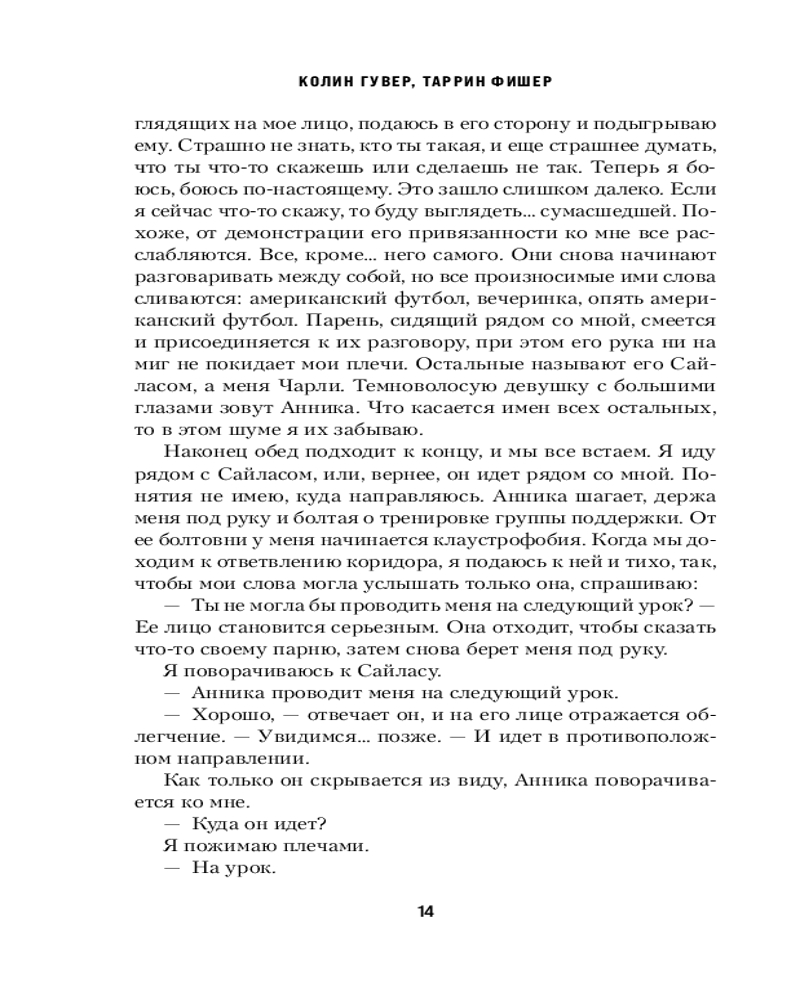 КОЛИН ГУВЕР, ТАРРИН ФИШЕР

глядящих на мое лицо, подаюсь в его сторону и подыгрываю ему. Страшно не знать, кто ты такая, и еще страшнее думать, что ты что-то скажешь или сделаешь не так. Теперь я боюсь, боюсь по-настоящему. Это зашло слишком далеко. Если я сейчас что-то скажу, то буду выглядеть... сумасшедшей. Похоже, от демонстрации его привязанности ко мне все расслабляются. Все, кроме... него самого. Они снова начинают разговаривать между собой, но все произносимые ими слова сливаются: американский футбол, вечеринка, опять американский футбол. Парень, сидящий рядом со мной, смеется и присоединяется к их разговору, при этом его рука ни на миг не покидает мои плечи. Остальные называют его Сайласом, а меня Чарли. Темноволосую девушку с большими глазами зовут Анника. Что касается имен всех остальных, то в этом шуме я их забываю.

Наконец обед подходит к концу, и мы все встаем. Я иду рядом с Сайласом, или, вернее, он идет рядом со мной. Понятия не имею, куда направляюсь. Анника шагает, держа меня под руку и болтая о тренировке группы поддержки. От ее болтовни у меня начинается клаустрофобия. Когда мы доходим к ответвлению коридора, я подаюсь к ней и тихо, так, чтобы мои слова могла услышать только она, спрашиваю:

— Ты не могла бы проводить меня на следующий урок? — Ее лицо становится серьезным. Она отходит, чтобы сказать что-то своему парню, затем снова берет меня под руку.

Я поворачиваюсь к Сайласу.

— Анника проводит меня на следующий урок.

— Хорошо, — отвечает он, и на его лице отражается облегчение. — Увидимся... позже. — И идет в противоположном направлении.

Как только он скрывается из виду, Анника поворачивается ко мне.

— Куда он идет?

Я пожимаю плечами.

— На урок.

14